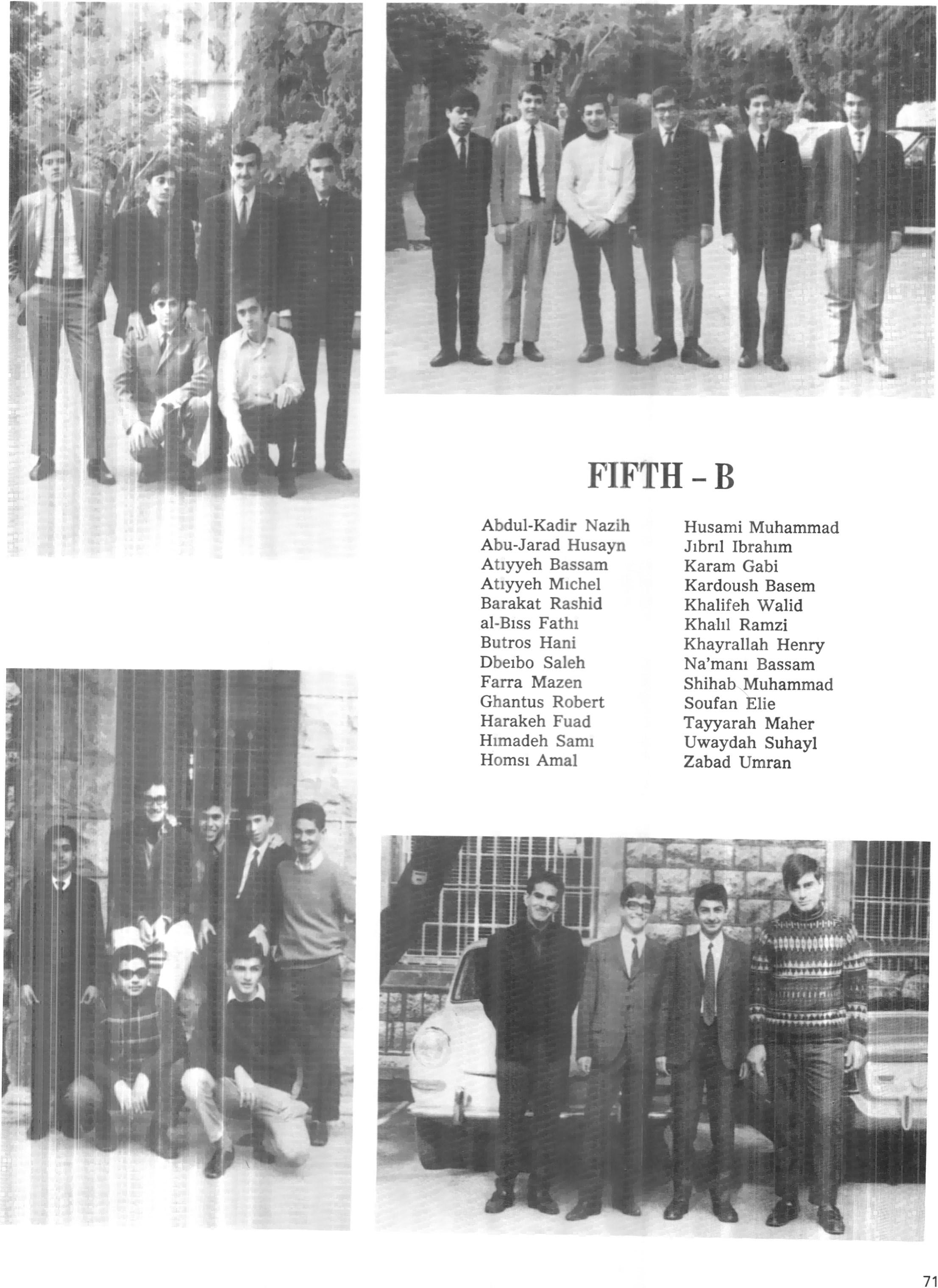 FIFTH - B

Abdul-Kadir Nazih
Abu-Jarad Husayn
Atıyyeh Bassam
Atıyyeh Mıchel
Barakat Rashid
al-Bıss Fathı
Butros Hani
Dbeıbo Saleh
Farra Mazen
Ghantus Robert
Harakeh Fuad
Hımadeh Samı
Homsı Amal

Husami Muhammad
Jıbrıl Ibrahım
Karam Gabi
Kardoush Basem
Khalifeh Walid
Khalıl Ramzi
Khayrallah Henry
Na'manı Bassam
Shihab Muhammad
Soufan Elie
Tayyarah Maher
Uwaydah Suhayl
Zabad Umran

71